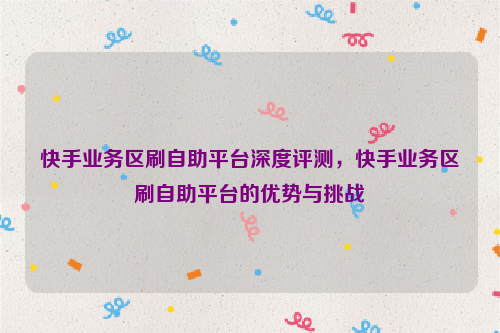 快手业务区刷自助平台深度评测，快手业务区刷自助平台的优势与挑战